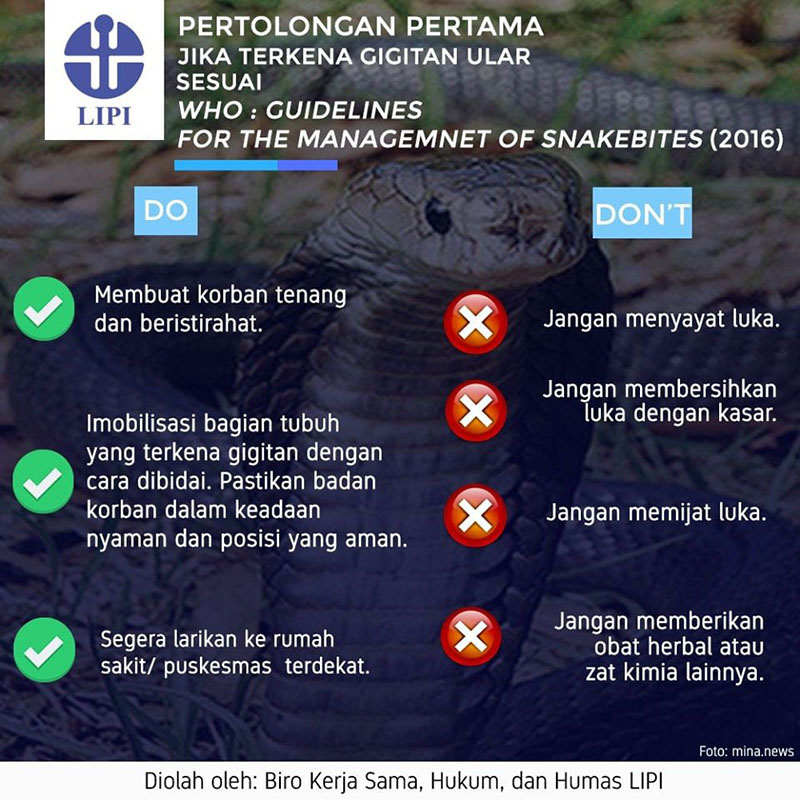 LIPI

PERTOLONGAN PERTAMA
JIKA TERKENA GIGITAN ULAR
SESUAI
WHO : GUIDELINES
FOR THE MANAGEMNET OF SNAKEBITES (2016)

DO

Membuat korban tenang dan beristirahat.

Imobilisasi bagian tubuh yang terkena gigitan dengan cara dibidai. Pastikan badan korban dalam keadaan nyaman dan posisi yang aman.

Segera larikan ke rumah sakit/ puskesmas terdekat.

DON'T

Jangan menyayat luka.

Jangan membersihkan luka dengan kasar.

Jangan memijat luka.

Jangan memberikan obat herbal atau zat kimia lainnya.

Foto: mina.news

Diolah oleh: Biro Kerja Sama, Hukum, dan Humas LIPI